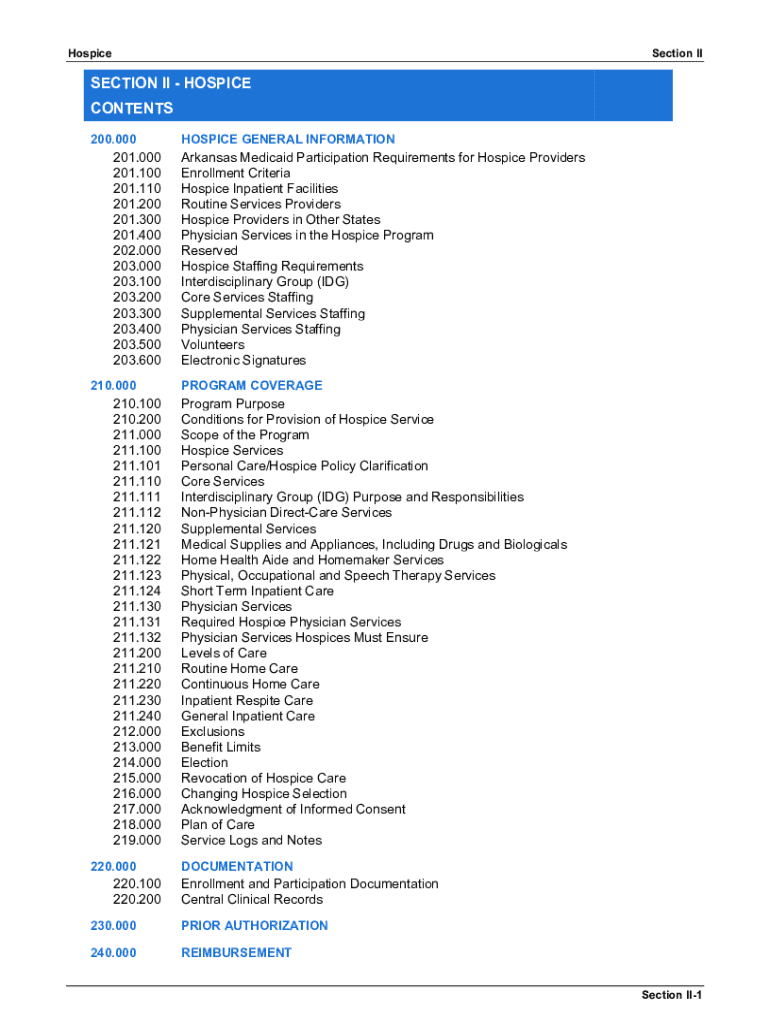 Hospice

Section II

SECTION II - HOSPICE
CONTENTS

200.000 HOSPICE GENERAL INFORMATION
201.000 Arkansas Medicaid Participation Requirements for Hospice Providers
201.100 Enrollment Criteria
201.110 Hospice Inpatient Facilities
201.200 Routine Services Providers
201.300 Hospice Providers in Other States
201.400 Physician Services in the Hospice Program
202.000 Reserved
203.000 Hospice Staffing Requirements
203.100 Interdisciplinary Group (IDG)
203.200 Core Services Staffing
203.300 Supplemental Services Staffing
203.400 Physician Services Staffing
203.500 Volunteers
203.600 Electronic Signatures

210.000 PROGRAM COVERAGE
210.100 Program Purpose
210.200 Conditions for Provision of Hospice Service
211.000 Scope of the Program
211.100 Hospice Services
211.101 Personal Care/Hospice Policy Clarification
211.110 Core Services
211.111 Interdisciplinary Group (IDG) Purpose and Responsibilities
211.112 Non-Physician Direct-Care Services
211.120 Supplemental Services
211.121 Medical Supplies and Appliances, Including Drugs and Biologicals
211.122 Home Health Aide and Homemaker Services
211.123 Physical, Occupational and Speech Therapy Services
211.124 Short Term Inpatient Care
211.130 Physician Services
211.131 Required Hospice Physician Services
211.132 Physician Services Hospices Must Ensure
211.200 Levels of Care
211.210 Routine Home Care
211.220 Continuous Home Care
211.230 Inpatient Respite Care
211.240 General Inpatient Care
212.000 Exclusions
213.000 Benefit Limits
214.000 Election
215.000 Revocation of Hospice Care
216.000 Changing Hospice Selection
217.000 Acknowledgment of Informed Consent
218.000 Plan of Care
219.000 Service Logs and Notes

220.000 DOCUMENTATION
220.100 Enrollment and Participation Documentation
220.200 Central Clinical Records

230.000 PRIOR AUTHORIZATION

240.000 REIMBURSEMENT

Section II-1